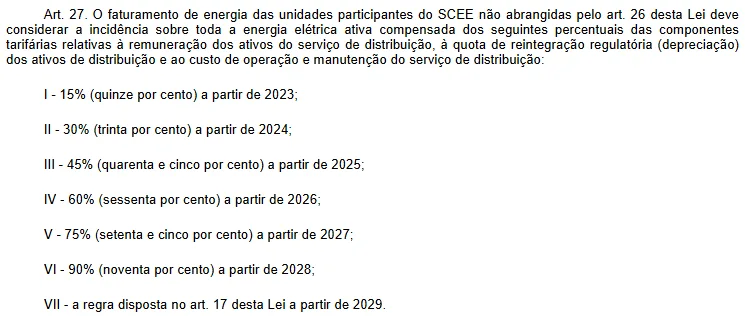 Art. 27. O faturamento de energia das unidades participantes do SCEE não abrangidas pelo art. 26 desta Lei deve considerar a incidência sobre toda a energia elétrica ativa compensada dos seguintes percentuais das componentes tarifárias relativas à remuneração dos ativos do serviço de distribuição, à quota de reintegração regulatória (depreciação) dos ativos de distribuição e ao custo de operação e manutenção do serviço de distribuição:

I - 15% (quinze por cento) a partir de 2023;

II - 30% (trinta por cento) a partir de 2024;

III - 45% (quarenta e cinco por cento) a partir de 2025;

IV - 60% (sessenta por cento) a partir de 2026;

V - 75% (setenta e cinco por cento) a partir de 2027;

VI - 90% (noventa por cento) a partir de 2028;

VII - a regra disposta no art. 17 desta Lei a partir de 2029.